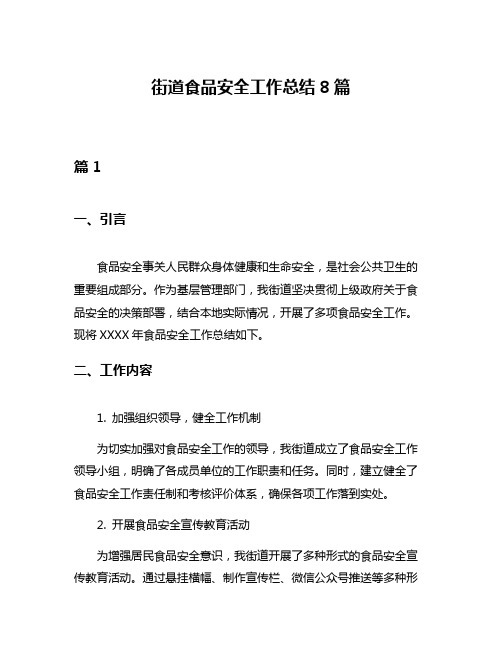 街道食品安全工作总结 8 篇

篇 1

一、引言

食品安全事关人民群众身体健康和生命安全，是社会公共卫生的重要组成部分。作为基层管理部门，我街道坚决贯彻上级政府关于食品安全的决策部署，结合本地实际情况，开展了多项食品安全工作。现将 XXXX 年食品安全工作总结如下。

二、工作内容

1. 加强组织领导，健全工作机制

为切实加强对食品安全工作的领导，我街道成立了食品安全工作领导小组，明确了各成员单位的工作职责和任务。同时，建立健全了食品安全工作责任制和考核评价体系，确保各项工作落到实处。

2. 开展食品安全宣传教育活动

为增强居民食品安全意识，我街道开展了多种形式的食品安全宣传教育活动。通过悬挂横幅、制作宣传栏、微信公众号推送等多种形